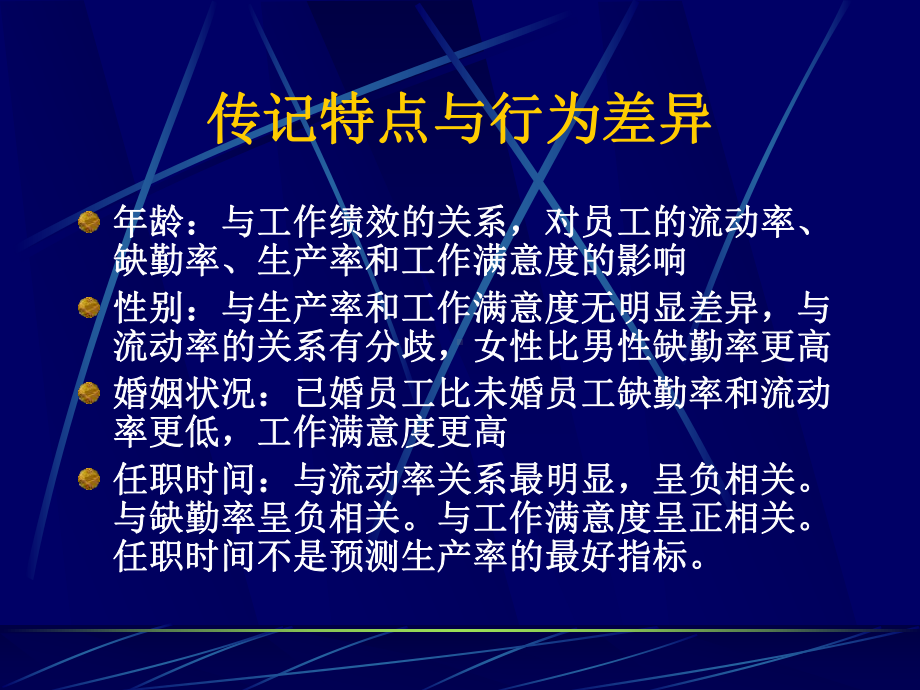 传记特点与行为差异

年龄：与工作绩效的关系，对员工的流动率、缺勤率、生产率和工作满意度的影响

性别：与生产率和工作满意度无明显差异，与流动率的关系有分歧，女性比男性缺勤率更高

婚姻状况：已婚员工比未婚员工缺勤率和流动率更低，工作满意度更高

任职时间：与流动率关系最明显，呈负相关。与缺勤率呈负相关。与工作满意度呈正相关。任职时间不是预测生产率的最好指标。